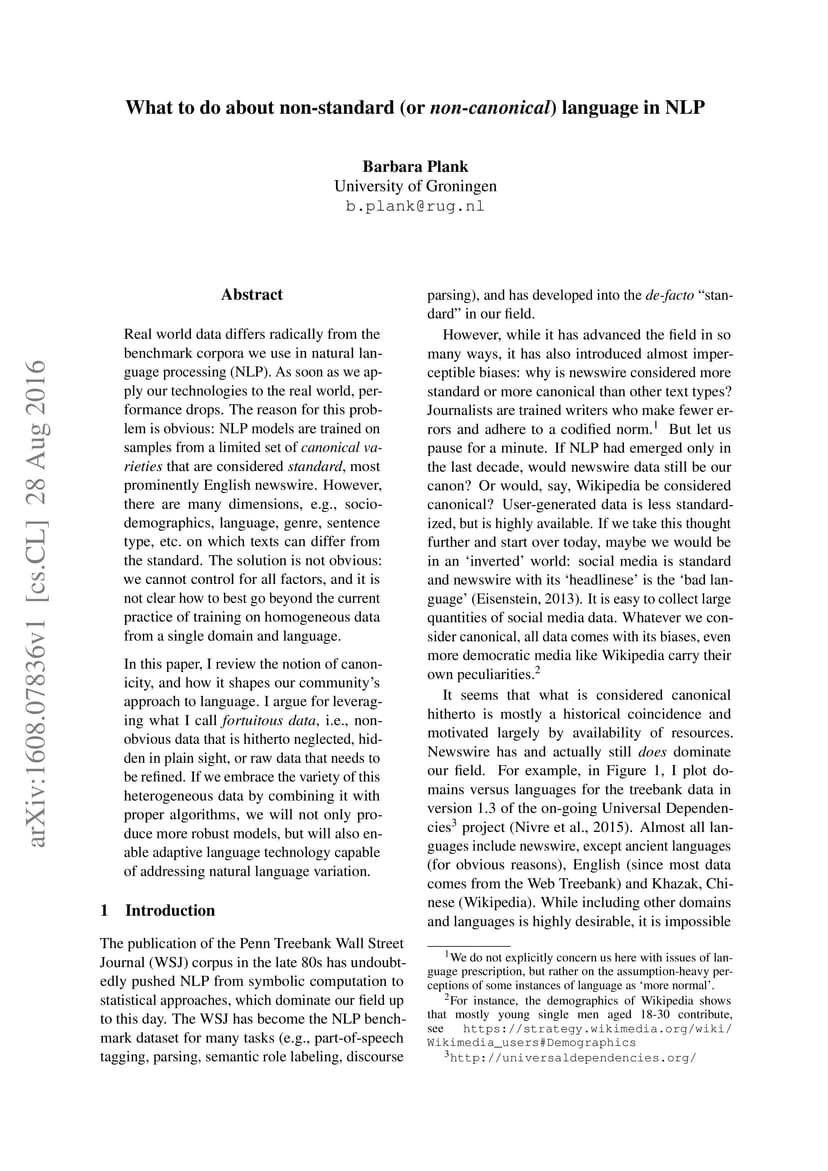 arXiv:1608.07836v1 [cs.CL] 28 Aug 2016

What to do about non-standard (or non-canonical) language in NLP

Barbara Plank
University of Groningen
b.plank@rug.nl

Abstract

Real world data differs radically from the benchmark corpora we use in natural language processing (NLP). As soon as we apply our technologies to the real world, performance drops. The reason for this problem is obvious: NLP models are trained on samples from a limited set of canonical varieties that are considered standard, most prominently English newswire. However, there are many dimensions, e.g., sociodemographics, language, genre, sentence type, etc. on which texts can differ from the standard. The solution is not obvious: we cannot control for all factors, and it is not clear how to best go beyond the current practice of training on homogeneous data from a single domain and language.

In this paper, I review the notion of canonicity, and how it shapes our community's approach to language. I argue for leveraging what I call fortuitous data, i.e., non-obvious data that is hitherto neglected, hidden in plain sight, or raw data that needs to be refined. If we embrace the variety of this heterogeneous data by combining it with proper algorithms, we will not only produce more robust models, but will also enable adaptive language technology capable of addressing natural language variation.

1 Introduction

The publication of the Penn Treebank Wall Street Journal (WSJ) corpus in the late 80s has undoubtedly pushed NLP from symbolic computation to statistical approaches, which dominate our field up to this day. The WSJ has become the NLP benchmark dataset for many tasks (e.g., part-of-speech tagging, parsing, semantic role labeling, discourse parsing), and has developed into the de-facto "standard" in our field.

However, while it has advanced the field in so many ways, it has also introduced almost imperceptible biases: why is newswire considered more standard or more canonical than other text types? Journalists are trained writers who make fewer errors and adhere to a codified norm.$^1$ But let us pause for a minute. If NLP had emerged only in the last decade, would newswire data still be our canon? Or would, say, Wikipedia be considered canonical? User-generated data is less standardized, but is highly available. If we take this thought further and start over today, maybe we would be in an 'inverted' world: social media is standard and newswire with its 'headlinese' is the 'bad language' (Eisenstein, 2013). It is easy to collect large quantities of social media data. Whatever we consider canonical, all data comes with its biases, even more democratic media like Wikipedia carry their own peculiarities.$^2$

It seems that what is considered canonical hitherto is mostly a historical coincidence and motivated largely by availability of resources. Newswire has and actually still does dominate our field. For example, in Figure 1, I plot domains versus languages for the treebank data in version 1.3 of the on-going Universal Dependencies$^3$ project (Nivre et al., 2015). Almost all languages include newswire, except ancient languages (for obvious reasons), English (since most data comes from the Web Treebank) and Khazak, Chinese (Wikipedia). While including other domains and languages is highly desirable, it is impossible

$^1$We do not explicitly concern us here with issues of language prescription, but rather on the assumption-heavy perceptions of some instances of language as 'more normal'.
$^2$For instance, the demographics of Wikipedia shows that mostly young single men aged 18-30 contribute, see https://strategy.wikimedia.org/wiki/Wikimedia_users#Demographics
$^3$http://universaldependencies.org/